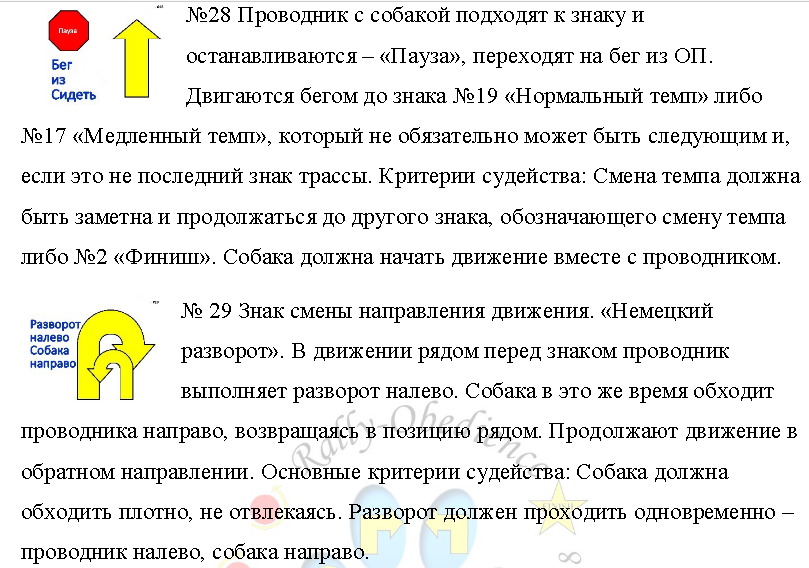 Пауза

Бег из Сидеть

№28 Проводник с собакой подходят к знаку и останавливаются – «Пауза», переходят на бег из ОП. Двигаются бегом до знака №19 «Нормальный темп» либо №17 «Медленный темп», который не обязательно может быть следующим и, если это не последний знак трассы. Критерии судейства: Смена темпа должна быть заметна и продолжаться до другого знака, обозначающего смену темпа либо №2 «Финиш». Собака должна начать движение вместе с проводником.

Разворот налево Собака направо

№ 29 Знак смены направления движения. «Немецкий разворот». В движении рядом перед знаком проводник выполняет разворот налево. Собака в это же время обходит проводника направо, возвращаясь в позицию рядом. Продолжают движение в обратном направлении. Основные критерии судейства: Собака должна обходить плотно, не отвлекаясь. Разворот должен проходить одновременно – проводник налево, собака направо.

Rally-Obedience